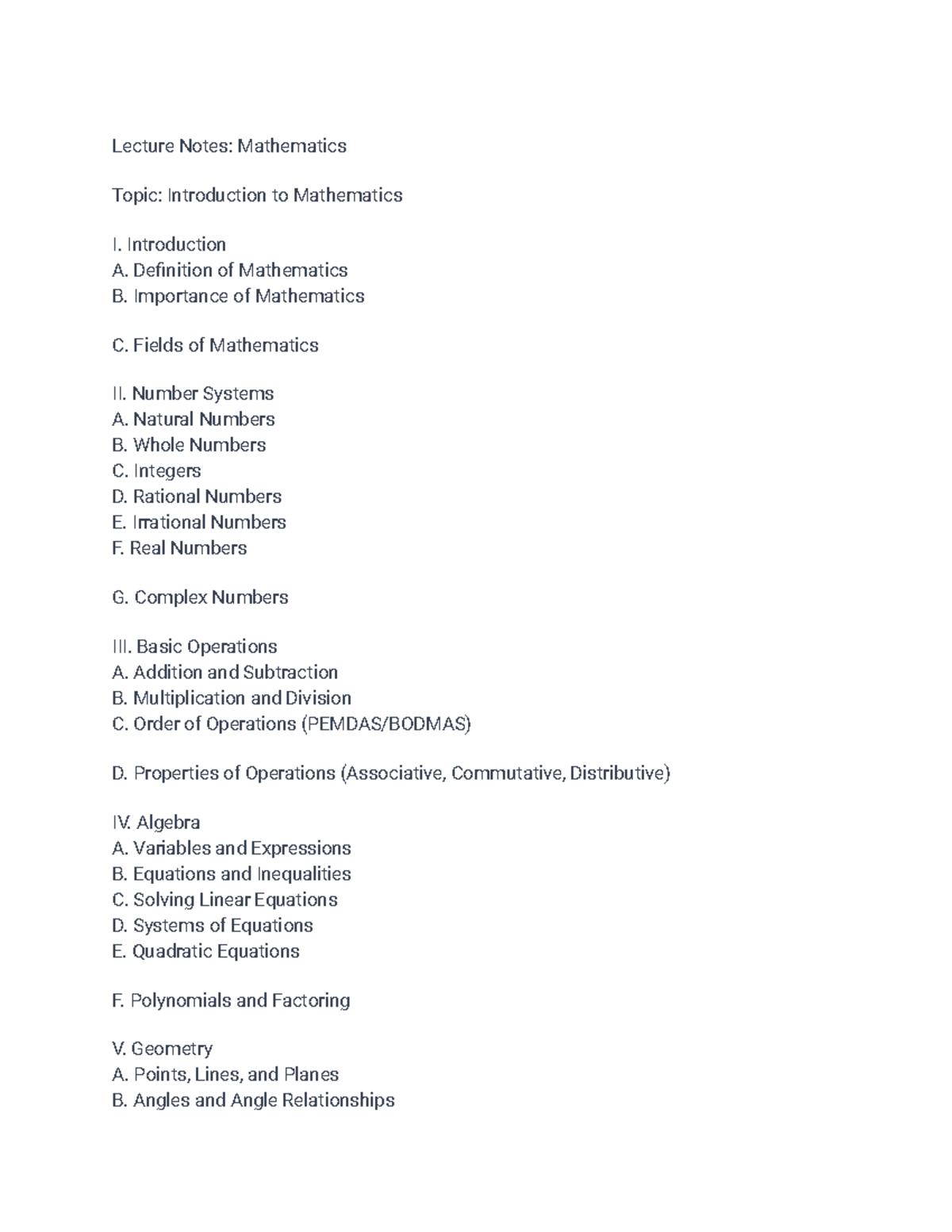 Lecture Notes: Mathematics

Topic: Introduction to Mathematics

I. Introduction
A. Definition of Mathematics
B. Importance of Mathematics

C. Fields of Mathematics

II. Number Systems
A. Natural Numbers
B. Whole Numbers
C. Integers
D. Rational Numbers
E. Irrational Numbers
F. Real Numbers

G. Complex Numbers

III. Basic Operations
A. Addition and Subtraction
B. Multiplication and Division
C. Order of Operations (PEMDAS/BODMAS)

D. Properties of Operations (Associative, Commutative, Distributive)

IV. Algebra
A. Variables and Expressions
B. Equations and Inequalities
C. Solving Linear Equations
D. Systems of Equations
E. Quadratic Equations

F. Polynomials and Factoring

V. Geometry
A. Points, Lines, and Planes
B. Angles and Angle Relationships